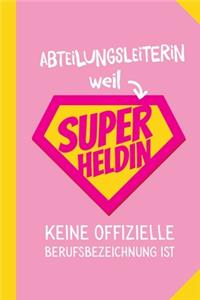 ABTEILUNGSLEITERIN
weil

SUPER
HELDIN

KEINE OFFIZIELLE
BERUFSBEZEICHNUNG IST